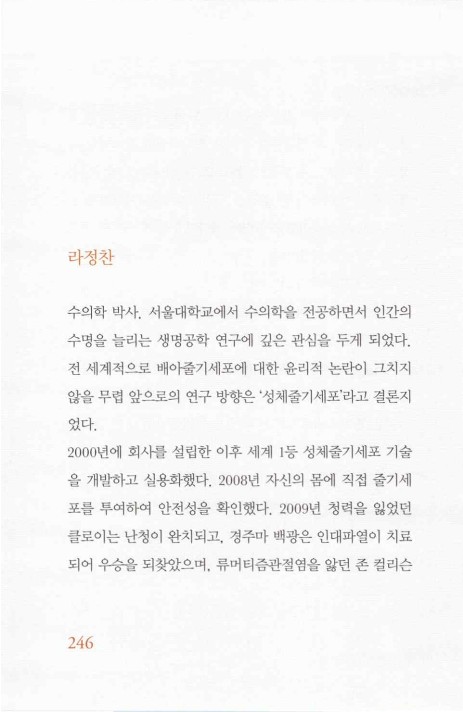 라정찬

수의학 박사. 서울대학교에서 수의학을 전공하면서 인간의 수명을 늘리는 생명공학 연구에 깊은 관심을 두게 되었다. 전 세계적으로 배아줄기세포에 대한 윤리적 논란이 그치지 않을 무렵 앞으로의 연구 방향은 '성체줄기세포'라고 결론지었다.
2000년에 회사를 설립한 이후 세계 1등 성체줄기세포 기술을 개발하고 실용화했다. 2008년 자신의 몸에 직접 줄기세포를 투여하여 안전성을 확인했다. 2009년 청력을 잃었던 클로이는 난청이 완치되고, 경주마 백광은 인대파열이 치료되어 우승을 되찾았으며, 류머티즘관절염을 앓던 존 컬리슨

246